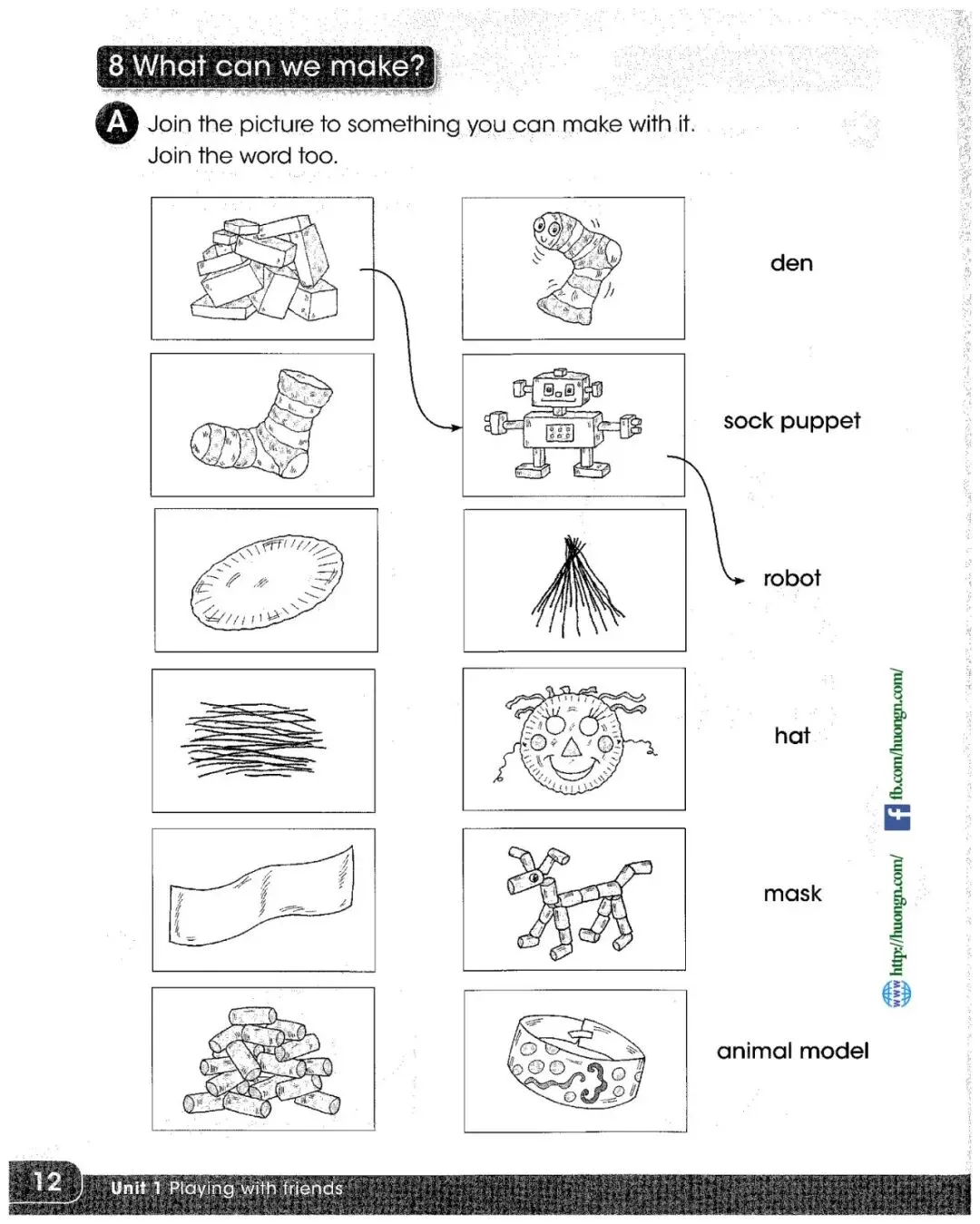 8 What can we make?

A Join the picture to something you can make with it. Join the word too.

den

sock puppet

robot

hat

mask

animal model

http://huongn.com/ fb.com/huongn.com/

12 Unit 1 Playing with friends